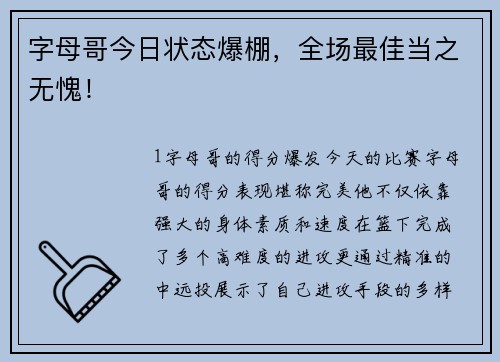 字母哥今日状态爆棚，全场最佳当之无愧！

1字母哥的得分爆发今天的比赛字母哥的得分表现堪称完美他不仅依靠强大的身体素质和速度在篮下完成了多个高难度的进攻更通过精准的中远投展示了自己进攻手段的多样